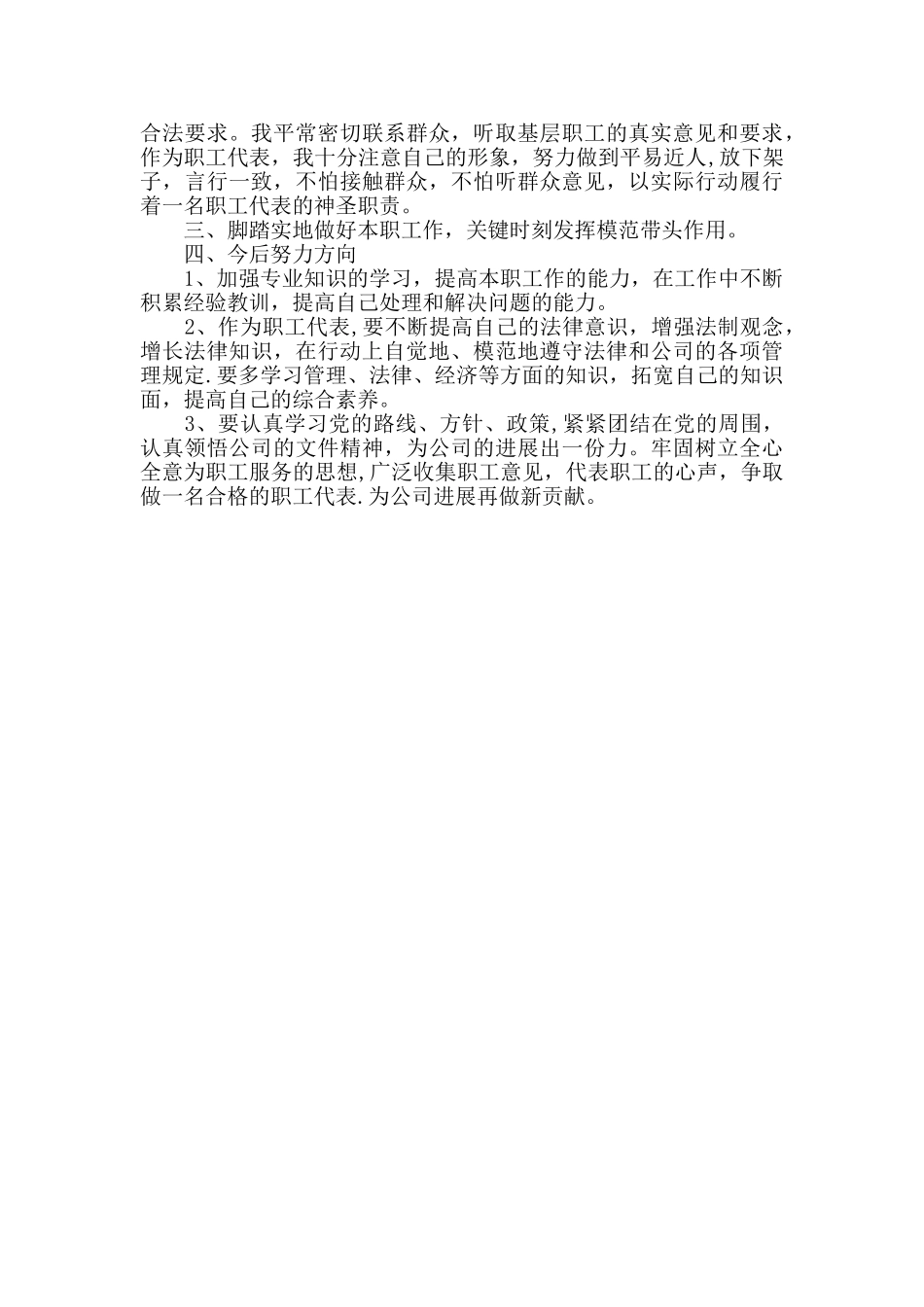 合法要求。我平常密切联系群众，听取基层职工的真实意见和要求，作为职工代表，我十分注意自己的形象，努力做到平易近人,放下架子，言行一致，不怕接触群众，不怕听群众意见，以实际行动履行着一名职工代表的神圣职责。

三、脚踏实地做好本职工作，关键时刻发挥模范带头作用。

四、今后努力方向

1、加强专业知识的学习，提高本职工作的能力，在工作中不断积累经验教训，提高自己处理和解决问题的能力。

2、作为职工代表,要不断提高自己的法律意识，增强法制观念，增长法律知识，在行动上自觉地、模范地遵守法律和公司的各项管理规定.要多学习管理、法律、经济等方面的知识，拓宽自己的知识面，提高自己的综合素养。

3、要认真学习党的路线、方针、政策,紧紧团结在党的周围，认真领悟公司的文件精神，为公司的进展出一份力。牢固树立全心全意为职工服务的思想,广泛收集职工意见，代表职工的心声，争取做一名合格的职工代表.为公司进展再做新贡献。